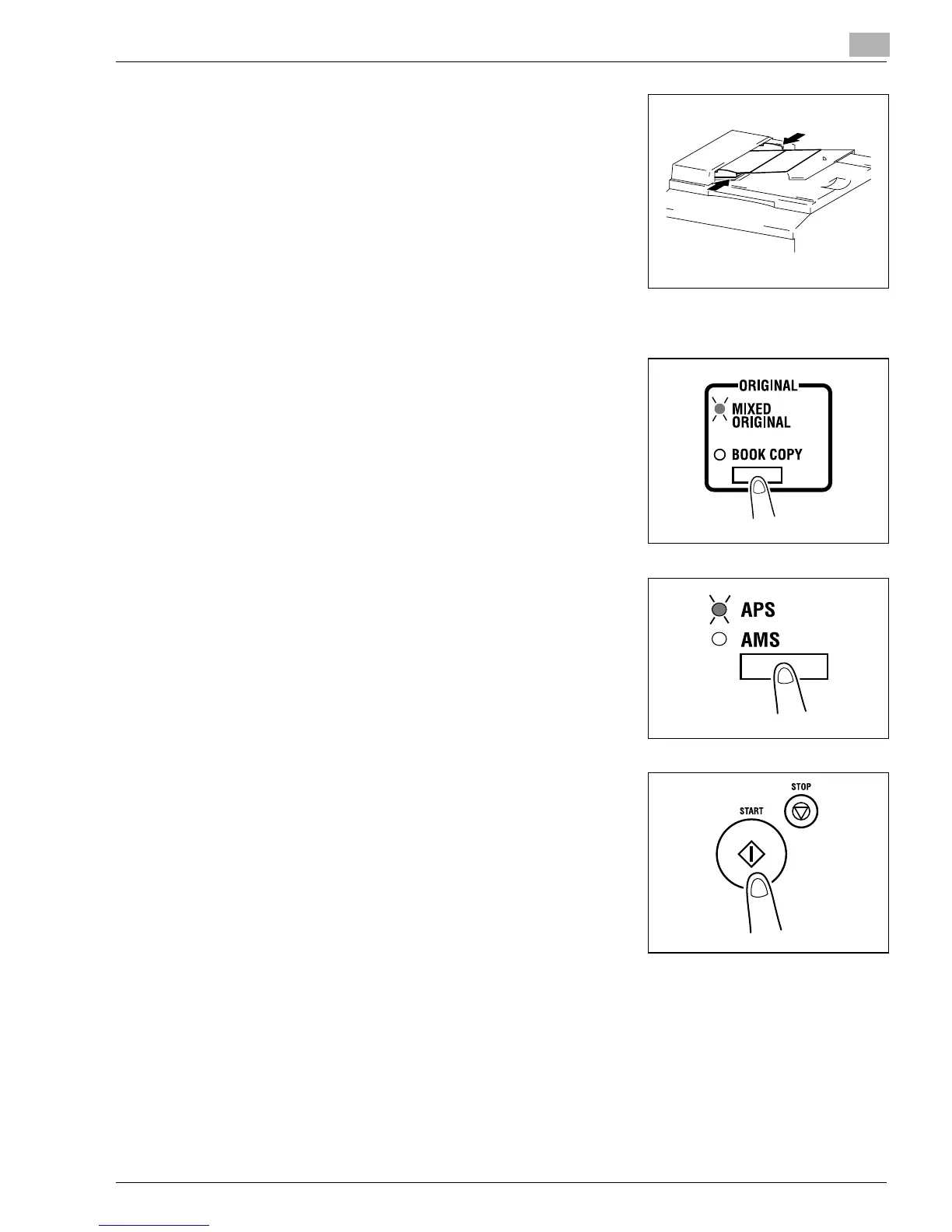 ORIGINAL
MIXED ORIGINAL
BOOK COPY

APS
AMS

STOP
START